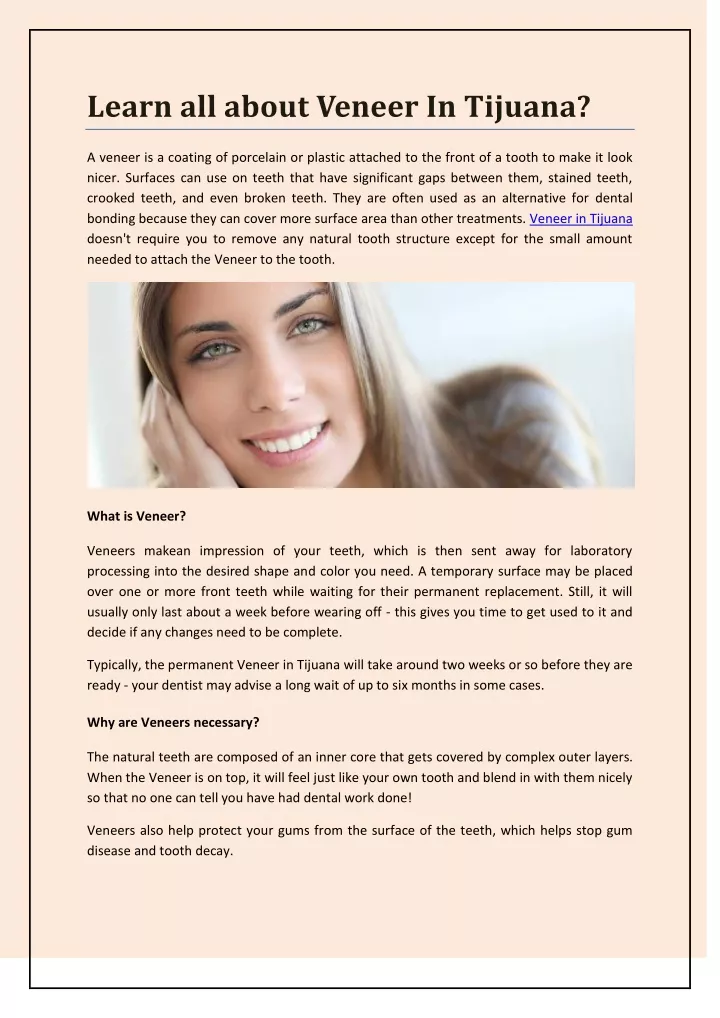 Learn all about Veneer In Tijuana?

A veneer is a coating of porcelain or plastic attached to the front of a tooth to make it look nicer. Surfaces can use on teeth that have significant gaps between them, stained teeth, crooked teeth, and even broken teeth. They are often used as an alternative for dental bonding because they can cover more surface area than other treatments. Veneer in Tijuana doesn't require you to remove any natural tooth structure except for the small amount needed to attach the Veneer to the tooth.

What is Veneer?

Veneers makean impression of your teeth, which is then sent away for laboratory processing into the desired shape and color you need. A temporary surface may be placed over one or more front teeth while waiting for their permanent replacement. Still, it will usually only last about a week before wearing off - this gives you time to get used to it and decide if any changes need to be complete.

Typically, the permanent Veneer in Tijuana will take around two weeks or so before they are ready - your dentist may advise a long wait of up to six months in some cases.

Why are Veneers necessary?

The natural teeth are composed of an inner core that gets covered by complex outer layers. When the Veneer is on top, it will feel just like your own tooth and blend in with them nicely so that no one can tell you have had dental work done!

Veneers also help protect your gums from the surface of the teeth, which helps stop gum disease and tooth decay.